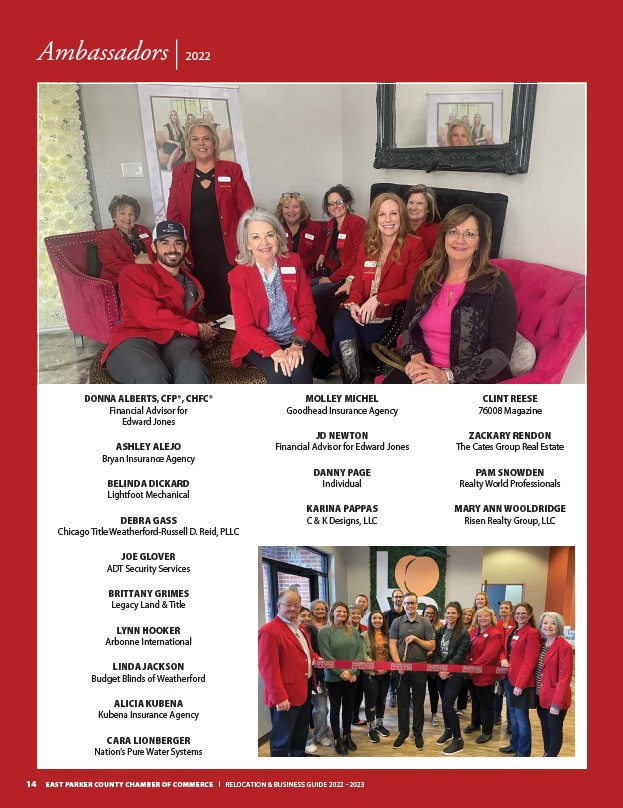 Ambassadors | 2022

DONNA ALBERTS, CFP®, CHFC®
Financial Advisor for Edward Jones

ASHLEY ALEJO
Bryan Insurance Agency

BELINDA DICKARD
Lightfoot Mechanical

DEBRA GASS
Chicago Title Weatherford-Russell D. Reid, PLLC

JOE GLOVER
ADT Security Services

BRITTANY GRIMES
Legacy Land & Title

LYNN HOOKER
Arbonne International

LINDA JACKSON
Budget Blinds of Weatherford

ALICIA KUBENA
Kubena Insurance Agency

CARA LIONBERGER
Nation's Pure Water Systems

MOLLEY MICHEL
Goodhead Insurance Agency

JD NEWTON
Financial Advisor for Edward Jones

DANNY PAGE
Individual

KARINA PAPPAS
C & K Designs, LLC

CLINT REESE
76008 Magazine

ZACKARY RENDON
The Cates Group Real Estate

PAM SNOWDEN
Realty World Professionals

MARY ANN WOOLDRIDGE
Risen Realty Group, LLC

14 EAST PARKER COUNTY CHAMBER OF COMMERCE | RELOCATION & BUSINESS GUIDE 2022 - 2023